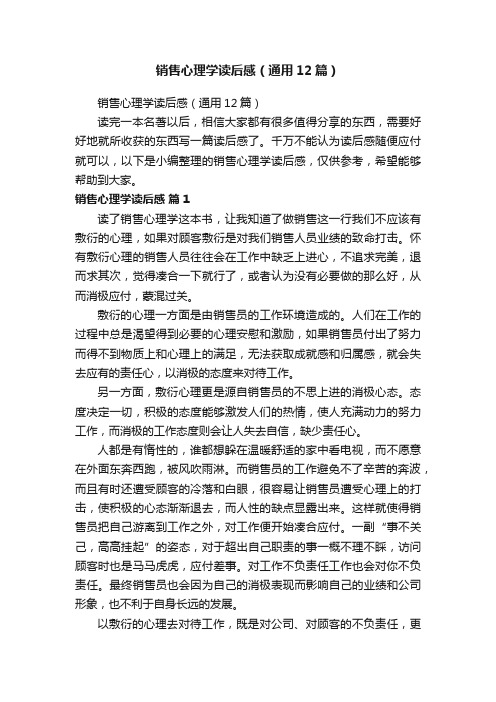 销售心理学读后感（通用12篇）

销售心理学读后感（通用12篇）

读完一本名著以后，相信大家都有很多值得分享的东西，需要好好地就所收获的东西写一篇读后感了。千万不能认为读后感随便应付就可以，以下是小编整理的销售心理学读后感，仅供参考，希望能够帮助到大家。

销售心理学读后感 篇1

读了销售心理学这本书，让我知道了做销售这一行我们不应该有敷衍的心理，如果对顾客敷衍是对我们销售人员业绩的致命打击。怀有敷衍心理的销售人员往往会在工作中缺乏上进心，不追求完美，退而求其次，觉得凑合一下就行了，或者认为没有必要做的那么好，从而消极应付，蒙混过关。

敷衍的心理一方面是由销售员的工作环境造成的。人们在工作的过程中总是渴望得到必要的心理安慰和激励，如果销售员付出了努力而得不到物质上和心理上的满足，无法获取成就感和归属感，就会失去应有的责任心，以消极的态度来对待工作。

另一方面，敷衍心理更是源自销售员的不思上进的消极心态。态度决定一切，积极的态度能够激发人们的热情，使人充满动力的努力工作，而消极的工作态度则会让人失去自信，缺少责任心。

人都是有惰性的，谁都想躲在温暖舒适的家中看电视，而不愿意在外面东奔西跑，被风吹雨淋。而销售员的工作避免不了辛苦的奔波，而且有时还遭受顾客的冷落和白眼，很容易让销售员遭受心理上的打击，使积极的心态渐渐退去，而人性的缺点显露出来。这样就使得销售员把自己游离到工作之外，对工作便开始凑合应付。一副“事不关己，高高挂起”的姿态，对于超出自己职责的事一概不理不睬，访问顾客时也是马马虎虎，应付差事。对工作不负责任工作也会对你不负责任。最终销售员也会因为自己的消极表现而影响自己的业绩和公司形象，也不利于自身长远的发展。

以敷衍的心理去对待工作，既是对公司、对顾客的不负责任，更